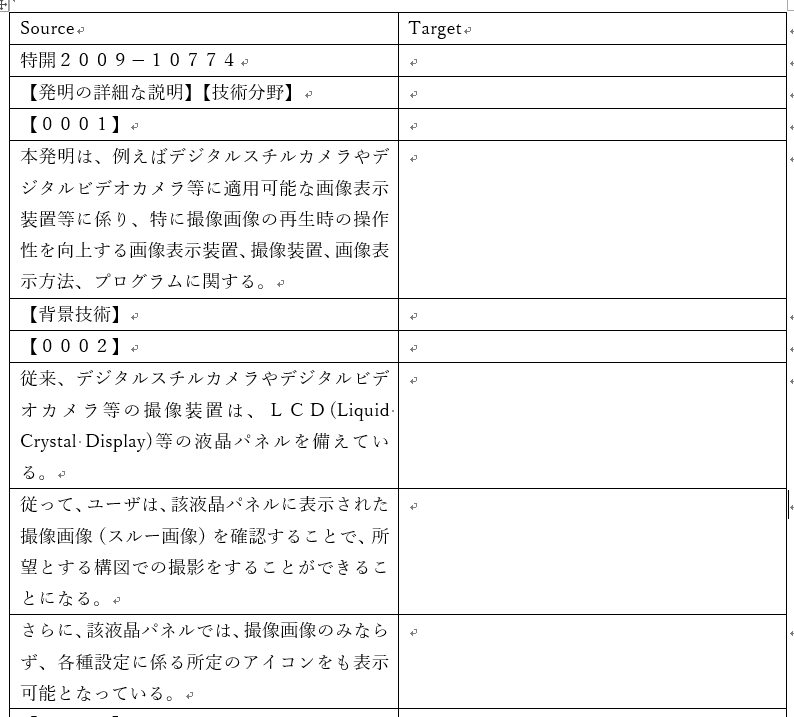 | Source | Target |
|---|---|
| 特開２００９－１０７７４ | |
| 【発明の詳細な説明】【技術分野】 | |
| 【０００１】 | |
| 本発明は、例えばデジタルスチルカメラやデジタルビデオカメラ等に適用可能な画像表示装置等に係り、特に撮像画像の再生時の操作性を向上する画像表示装置、撮像装置、画像表示方法、プログラムに関する。 | |
| 【背景技術】 | |
| 【０００２】 | |
| 従来、デジタルスチルカメラやデジタルビデオカメラ等の撮像装置は、ＬＣＤ(Liquid Crystal Display)等の液晶パネルを備えている。 | |
| 従って、ユーザは、該液晶パネルに表示された撮像画像（スルー画像）を確認することで、所望とする構図での撮影をすることができることになる。 | |
| さらに、該液晶パネルでは、撮像画像のみならず、各種設定に係る所定のアイコンをも表示可能となっている。 | |